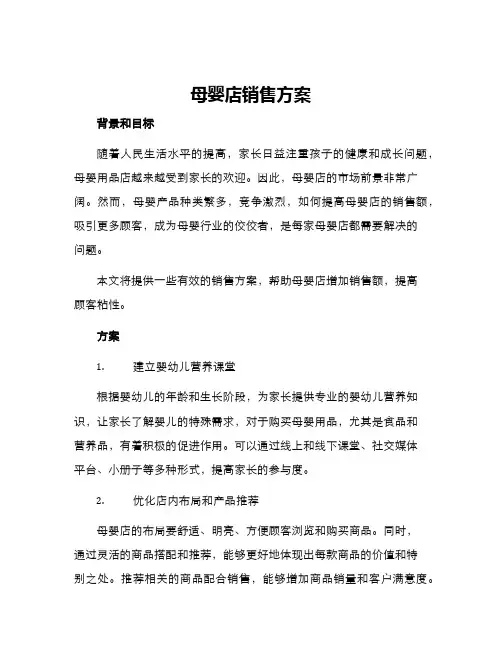 母婴店销售方案

背景和目标

随着人民生活水平的提高，家长日益注重孩子的健康和成长问题，母婴用品店越来越受到家长的欢迎。因此，母婴店的市场前景非常广阔。然而，母婴产品种类繁多，竞争激烈，如何提高母婴店的销售额，吸引更多顾客，成为母婴行业的佼佼者，是每家母婴店都需要解决的问题。

本文将提供一些有效的销售方案，帮助母婴店增加销售额，提高顾客粘性。

方案

1. 建立婴幼儿营养课堂

根据婴幼儿的年龄和生长阶段，为家长提供专业的婴幼儿营养知识，让家长了解婴儿的特殊需求，对于购买母婴用品，尤其是食品和营养品，有着积极的促进作用。可以通过线上和线下课堂、社交媒体平台、小册子等多种形式，提高家长的参与度。

2. 优化店内布局和产品推荐

母婴店的布局要舒适、明亮、方便顾客浏览和购买商品。同时，通过灵活的商品搭配和推荐，能够更好地体现出每款商品的价值和特别之处。推荐相关的商品配合销售，能够增加商品销量和客户满意度。